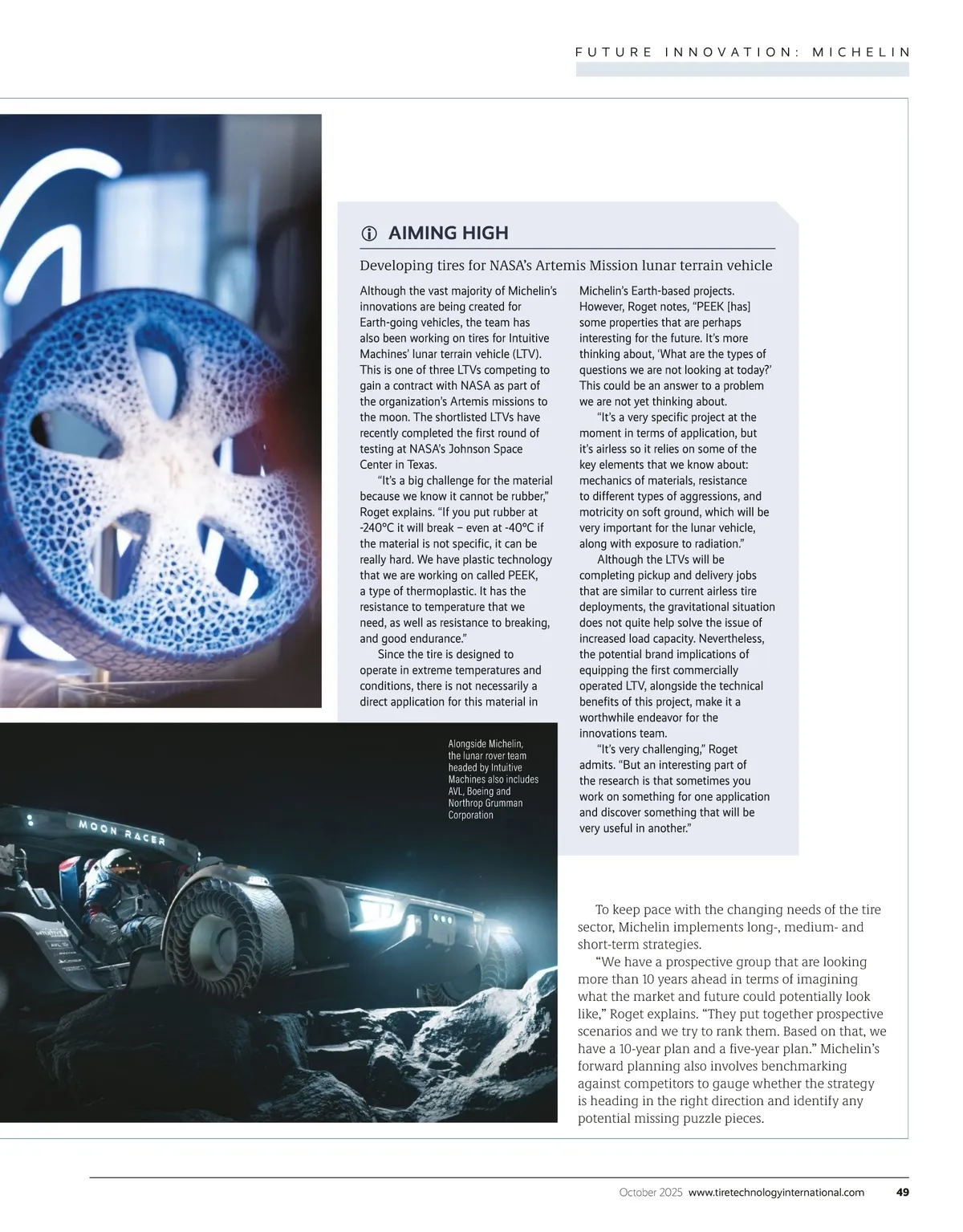 FUTURE INNOVATION: MICHELIN

AIMING HIGH

Developing tires for NASA's Artemis Mission lunar terrain vehicle

Although the vast majority of Michelin's innovations are being created for Earth-going vehicles, the team has also been working on tires for Intuitive Machines' lunar terrain vehicle (LTV). This is one of three LTVs competing to gain a contract with NASA as part of the organization's Artemis missions to the moon. The shortlisted LTVs have recently completed the first round of testing at NASA's Johnson Space Center in Texas.

"It's a big challenge for the material because we know it cannot be rubber," Roget explains. "If you put rubber at -240°C it will break – even at -40°C if the material is not specific, it can be really hard. We have plastic technology that we are working on called PEEK, a type of thermoplastic. It has the resistance to temperature that we need, as well as resistance to breaking, and good endurance."

Since the tire is designed to operate in extreme temperatures and conditions, there is not necessarily a direct application for this material in Michelin's Earth-based projects. However, Roget notes, "PEEK [has] some properties that are perhaps interesting for the future. It's more thinking about, 'What are the types of questions we are not looking at today?' This could be an answer to a problem we are not yet thinking about.

"It's a very specific project at the moment in terms of application, but it's airless so it relies on some of the key elements that we know about: mechanics of materials, resistance to different types of aggressions, and motricity on soft ground, which will be very important for the lunar vehicle, along with exposure to radiation."

Although the LTVs will be completing pickup and delivery jobs that are similar to current airless tire deployments, the gravitational situation does not quite help solve the issue of increased load capacity. Nevertheless, the potential brand implications of equipping the first commercially operated LTV, alongside the technical benefits of this project, make it a worthwhile endeavor for the innovations team.

"It's very challenging," Roget admits. "But an interesting part of the research is that sometimes you work on something for one application and discover something that will be very useful in another."

Alongside Michelin, the lunar rover team headed by Intuitive Machines also includes AVL, Boeing and Northrop Grumman Corporation

MOON RACER

To keep pace with the changing needs of the tire sector, Michelin implements long-, medium- and short-term strategies.

"We have a prospective group that are looking more than 10 years ahead in terms of imagining what the market and future could potentially look like," Roget explains. "They put together prospective scenarios and we try to rank them. Based on that, we have a 10-year plan and a five-year plan." Michelin's forward planning also involves benchmarking against competitors to gauge whether the strategy is heading in the right direction and identify any potential missing puzzle pieces.

October 2025 www.tiretechnologyinternational.com 49